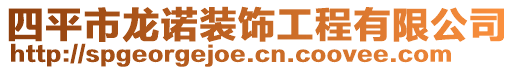 四平市龙诺装饰工程有限公司
http://spgeorgejoe.cn.coovee.com